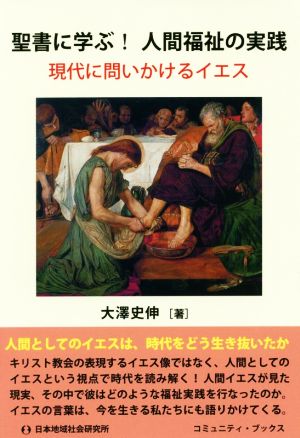 聖書に学ぶ！ 人間福祉の実践
現代に問いかけるイエス

大澤史伸［著］

人間としてのイエスは、時代をどう生き抜いたか

キリスト教会の表現するイエス像ではなく、人間としてのイエスという視点で時代を読み解く！人間イエスが見た現実、その中で彼はどのような福祉実践を行なったのか。イエスの言葉は、今を生きる私たちにも語りかけてくる。

日本地域社会研究所

コミュニティ・ブックス